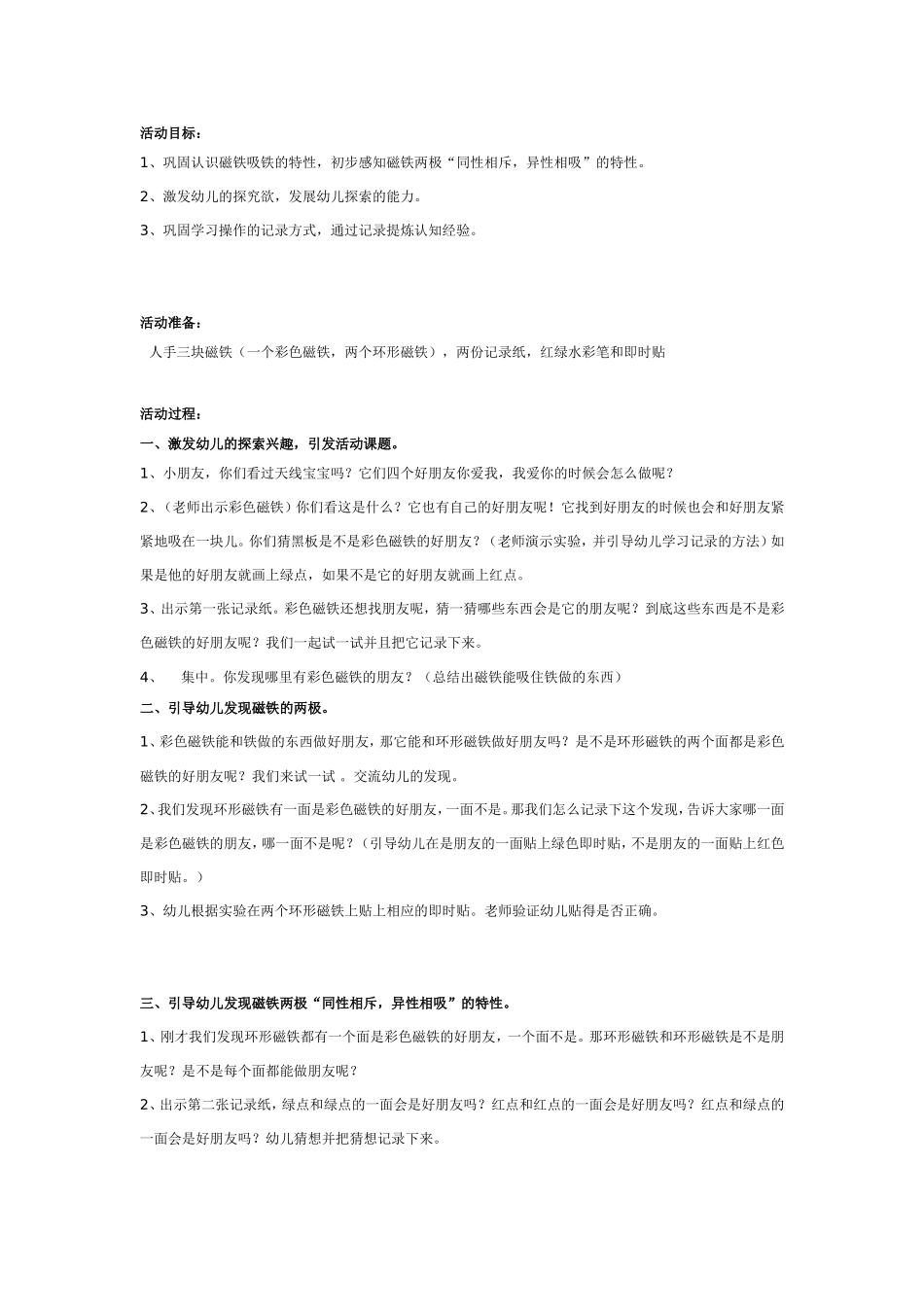 活动目标：

1、巩固认识磁铁吸铁的特性，初步感知磁铁两极“同性相斥，异性相吸”的特性。

2、激发幼儿的探究欲，发展幼儿探索的能力。

3、巩固学习操作的记录方式，通过记录提炼认知经验。

活动准备：

人手三块磁铁（一个彩色磁铁，两个环形磁铁），两份记录纸，红绿水彩笔和即时贴

活动过程：

一、激发幼儿的探索兴趣，引发活动课题。

1、小朋友，你们看过天线宝宝吗？它们四个好朋友你爱我，我爱你的时候会怎么做呢？

2、（老师出示彩色磁铁）你们看这是什么？它也有自己的好朋友呢！它找到好朋友的时候也会和好朋友紧紧地吸在一块儿。你们猜黑板是不是彩色磁铁的好朋友？（老师演示实验，并引导幼儿学习记录的方法）如果是他的好朋友就画上绿点，如果不是它的好朋友就画上红点。

3、出示第一张记录纸。彩色磁铁还想找朋友呢，猜一猜哪些东西会是它的朋友呢？到底这些东西是不是彩色磁铁的好朋友呢？我们一起试一试并且把它记录下来。

4、 集中。你发现哪里有彩色磁铁的朋友？（总结出磁铁能吸住铁做的东西）

二、引导幼儿发现磁铁的两极。

1、彩色磁铁能和铁做的东西做好朋友，那它能和环形磁铁做好朋友吗？是不是环形磁铁的两个面都是彩色磁铁的好朋友呢？我们来试一试 。交流幼儿的发现。

2、我们发现环形磁铁有一面是彩色磁铁的好朋友，一面不是。那我们怎么记录下这个发现，告诉大家哪一面是彩色磁铁的朋友，哪一面不是呢？（引导幼儿在是朋友的一面贴上绿色即时贴，不是朋友的一面贴上红色即时贴。）

3、幼儿根据实验在两个环形磁铁上贴上相应的即时贴。老师验证幼儿贴得是否正确。

三、引导幼儿发现磁铁两极“同性相斥，异性相吸”的特性。

1、刚才我们发现环形磁铁都有一个面是彩色磁铁的好朋友，一个面不是。那环形磁铁和环形磁铁是不是朋友呢？是不是每个面都能做朋友呢？

2、出示第二张记录纸，绿点和绿点的一面会是好朋友吗？红点和红点的一面会是好朋友吗？红点和绿点的一面会是好朋友吗？幼儿猜想并把猜想记录下来。